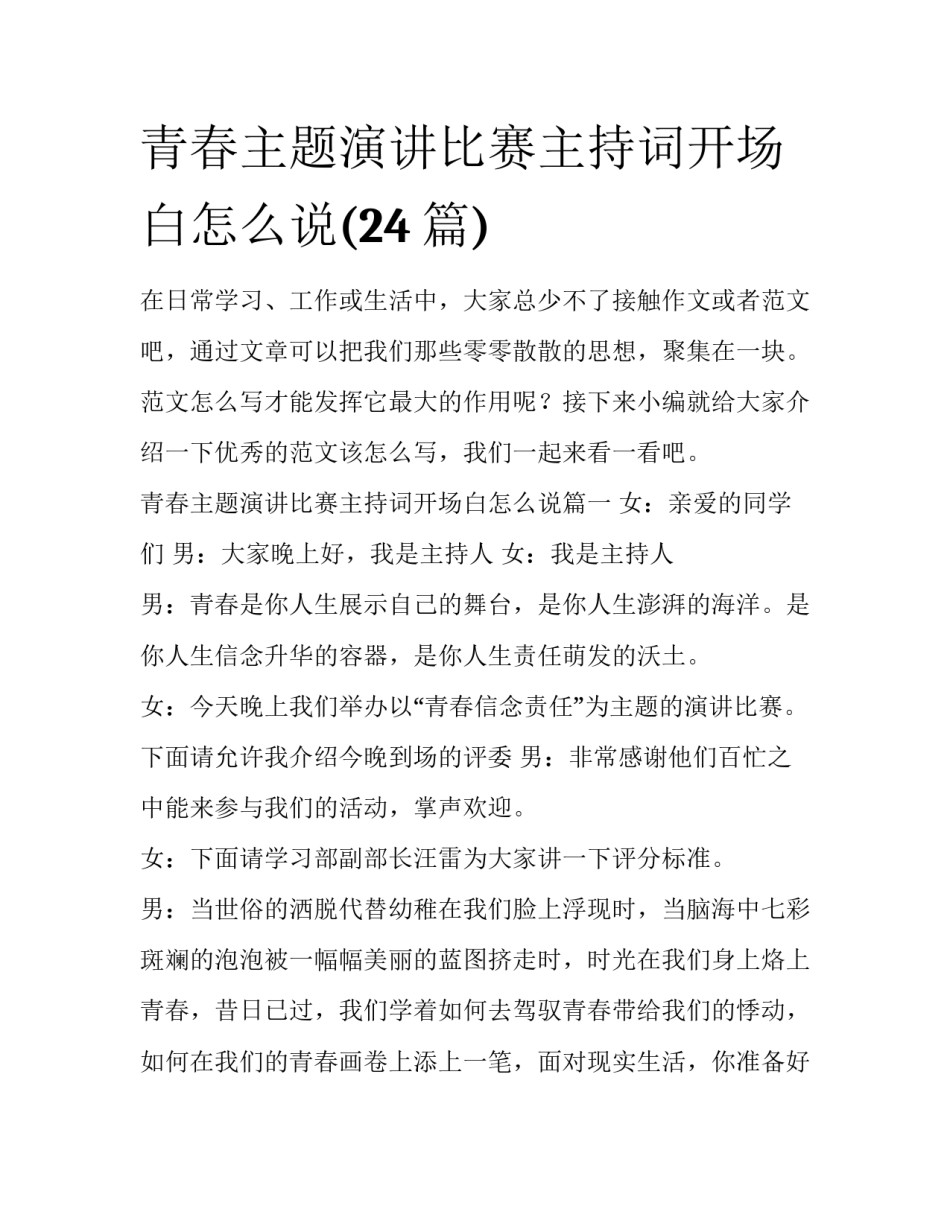 青春主题演讲比赛主持词开场白怎么说(24 篇)

在日常学习、工作或生活中，大家总少不了接触作文或者范文吧，通过文章可以把我们那些零零散散的思想，聚集在一块。范文怎么写才能发挥它最大的作用呢？接下来小编就给大家介绍一下优秀的范文该怎么写，我们一起来看一看吧。

青春主题演讲比赛主持词开场白怎么说篇一 女：亲爱的同学们 男：大家晚上好，我是主持人 女：我是主持人

男：青春是你人生展示自己的舞台，是你人生澎湃的海洋。是你人生信念升华的容器，是你人生责任萌发的沃土。

女：今天晚上我们举办以“青春信念责任”为主题的演讲比赛。下面请允许我介绍今晚到场的评委 男：非常感谢他们百忙之中能来参与我们的活动，掌声欢迎。

女：下面请学习部副部长汪雷为大家讲一下评分标准。

男：当世俗的洒脱代替幼稚在我们脸上浮现时，当脑海中七彩斑斓的泡泡被一幅幅美丽的蓝图挤走时，时光在我们身上烙上青春，昔日已过，我们学着如何去驾驭青春带给我们的悸动，如何在我们的青春画卷上添上一笔，面对现实生活，你准备好